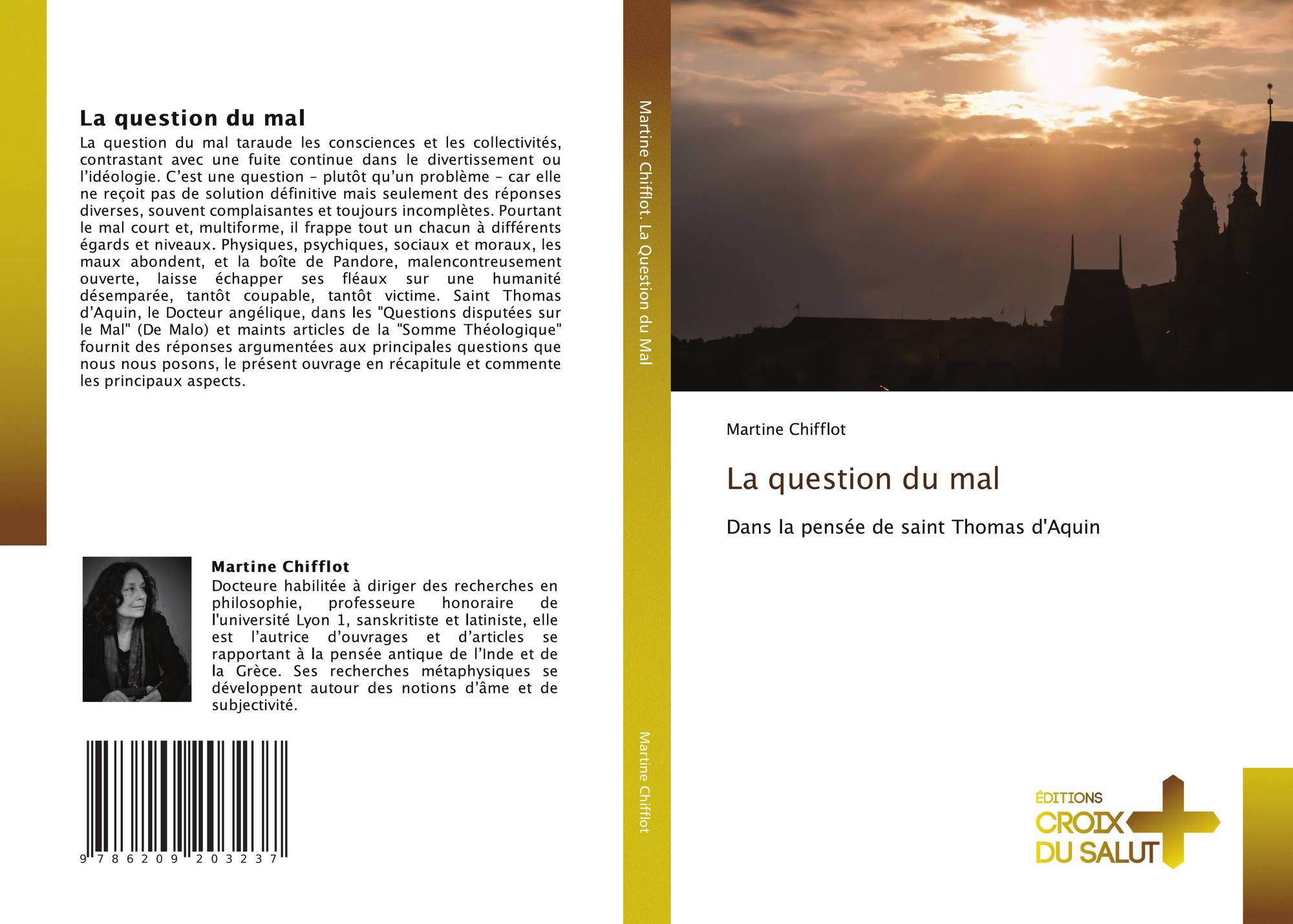 La question du mal

La question du mal taraude les consciences et les collectivités, contrastant avec une fuite continue dans le divertissement ou l'idéologie. C'est une question – plutôt qu'un problème – car elle ne reçoit pas de solution définitive mais seulement des réponses diverses, souvent complaisantes et toujours incomplètes. Pourtant le mal court et, multiforme, il frappe tout un chacun à différents égards et niveaux. Physiques, psychiques, sociaux et moraux, les maux abondent, et la boîte de Pandore, malencontreusement ouverte, laisse échapper ses fléaux sur une humanité désemparée, tantôt coupable, tantôt victime. Saint Thomas d'Aquin, le Docteur angélique, dans les "Questions disputées sur le Mal" (De Malo) et maints articles de la "Somme Théologique" fournit des réponses argumentées aux principales questions que nous nous posons, le présent ouvrage en récapitule et commente les principaux aspects.

Martine Chifflot

Docteure habilitée à diriger des recherches en philosophie, professeure honoraire de l'université Lyon 1, sanskritiste et latiniste, elle est l'autrice d'ouvrages et d'articles se rapportant à la pensée antique de l'Inde et de la Grèce. Ses recherches métaphysiques se développent autour des notions d'âme et de subjectivité.

9 786209 203237

Martine Chifflot. La Question du Mal

Martine Chifflot

Martine Chifflot

La question du mal

Dans la pensée de saint Thomas d'Aquin

ÉDITIONS
CROIX
DU SALUT